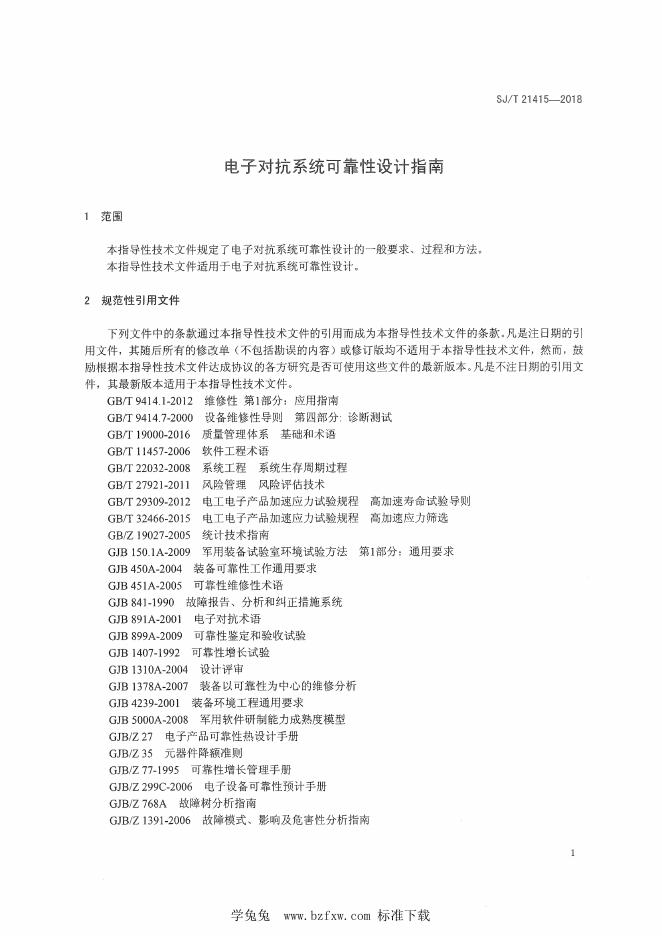 SJ/T 21415—2018

电子对抗系统可靠性设计指南

1 范围

本指导性技术文件规定了电子对抗系统可靠性设计的一般要求、过程和方法。
本指导性技术文件适用于电子对抗系统可靠性设计。

2 规范性引用文件

下列文件中的条款通过本指导性技术文件的引用而成为本指导性技术文件的条款。凡是注日期的引用文件，其随后所有的修改单（不包括勘误的内容）或修订版均不适用于本指导性技术文件，然而，鼓励根据本指导性技术文件达成协议的各方研究是否可使用这些文件的最新版本。凡是不注日期的引用文件，其最新版本适用于本指导性技术文件。

GB/T 9414.1-2012 维修性 第1部分：应用指南
GB/T 9414.7-2000 设备维修性导则 第四部分：诊断测试
GB/T 19000-2016 质量管理体系 基础和术语
GB/T 11457-2006 软件工程术语
GB/T 22032-2008 系统工程 系统生存周期过程
GB/T 27921-2011 风险管理 风险评估技术
GB/T 29309-2012 电工电子产品加速应力试验规程 高加速寿命试验导则
GB/T 32466-2015 电工电子产品加速应力试验规程 高加速应力筛选
GB/Z 19027-2005 统计技术指南
GJB 150.1A-2009 军用装备试验室环境试验方法 第1部分：通用要求
GJB 450A-2004 装备可靠性工作通用要求
GJB 451A-2005 可靠性维修性术语
GJB 841-1990 故障报告、分析和纠正措施系统
GJB 891A-2001 电子对抗术语
GJB 899A-2009 可靠性鉴定和验收试验
GJB 1407-1992 可靠性增长试验
GJB 1310A-2004 设计评审
GJB 1378A-2007 装备以可靠性为中心的维修分析
GJB 4239-2001 装备环境工程通用要求
GJB 5000A-2008 军用软件研制能力成熟度模型
GJB/Z 27 电子产品可靠性热设计手册
GJB/Z 35 元器件降额准则
GJB/Z 77-1995 可靠性增长管理手册
GJB/Z 299C-2006 电子设备可靠性预计手册
GJB/Z 768A 故障树分析指南
GJB/Z 1391-2006 故障模式、影响及危害性分析指南

1

学兔兔 www.bzfxw.com 标准下载